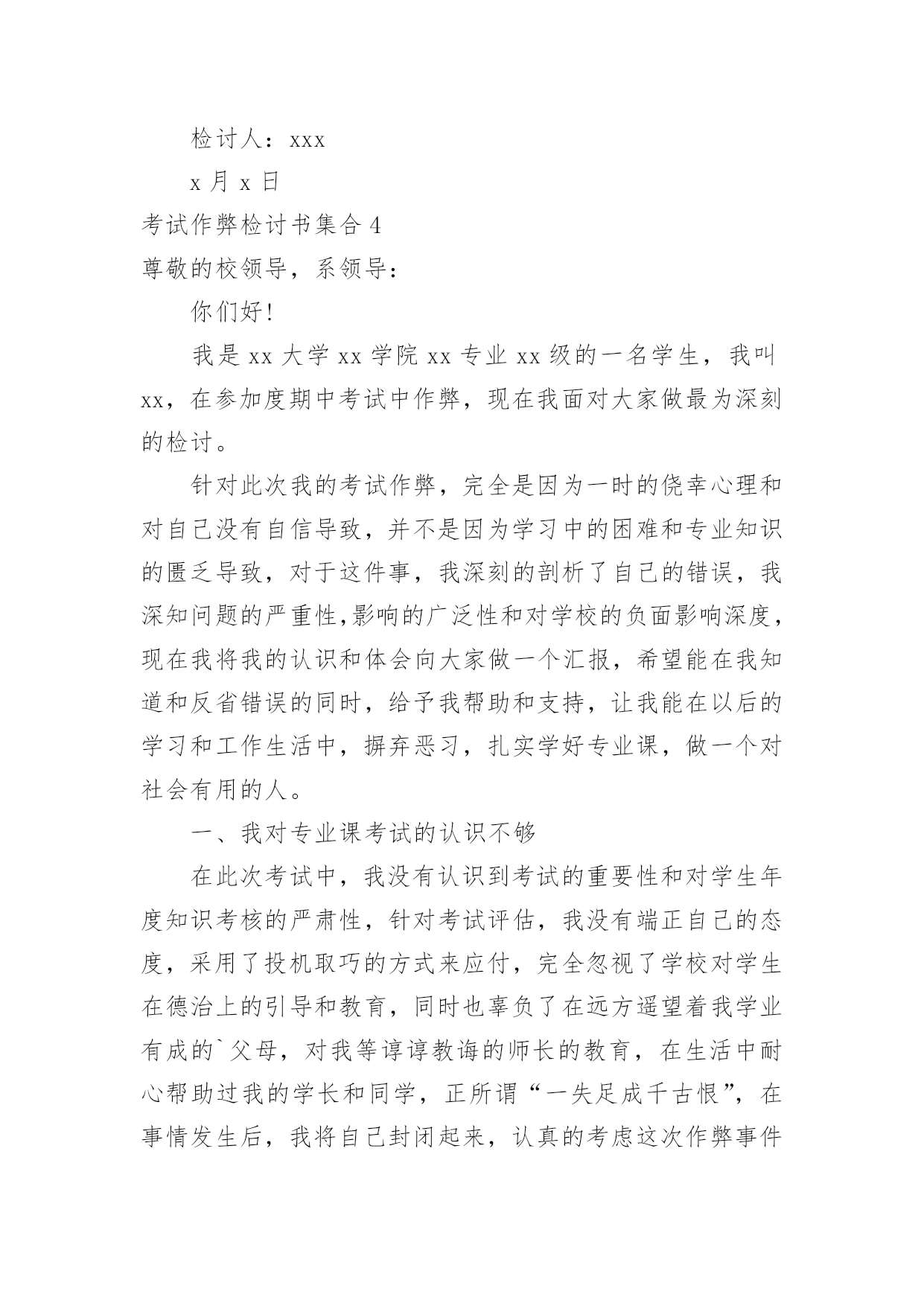 检讨人：xxx

x 月 x 日

考试作弊检讨书集合 4

尊敬的校领导，系领导：

你们好!

我是 xx 大学 xx 学院 xx 专业 xx 级的一名学生，我叫 xx，在参加度期中考试中作弊，现在我面对大家做最为深刻的检讨。

针对此次我的考试作弊，完全是因为一时的侥幸心理和对自己没有自信导致，并不是因为学习中的困难和专业知识的匮乏导致，对于这件事，我深刻的剖析了自己的错误，我深知问题的严重性,影响的广泛性和对学校的负面影响深度，现在我将我的认识和体会向大家做一个汇报，希望能在我知道和反省错误的同时，给予我帮助和支持，让我能在以后的学习和工作生活中，摒弃恶习，扎实学好专业课，做一个对社会有用的人。

一、我对专业课考试的认识不够

在此次考试中，我没有认识到考试的重要性和对学生年度知识考核的严肃性，针对考试评估，我没有端正自己的态度，采用了投机取巧的方式来应付，完全忽视了学校对学生在德治上的引导和教育，同时也辜负了在远方遥望着我学业有成的`父母，对我等谆谆教诲的师长的教育，在生活中耐心帮助过我的学长和同学，正所谓“一失足成千古恨”，在事情发生后，我将自己封闭起来，认真的考虑这次作弊事件